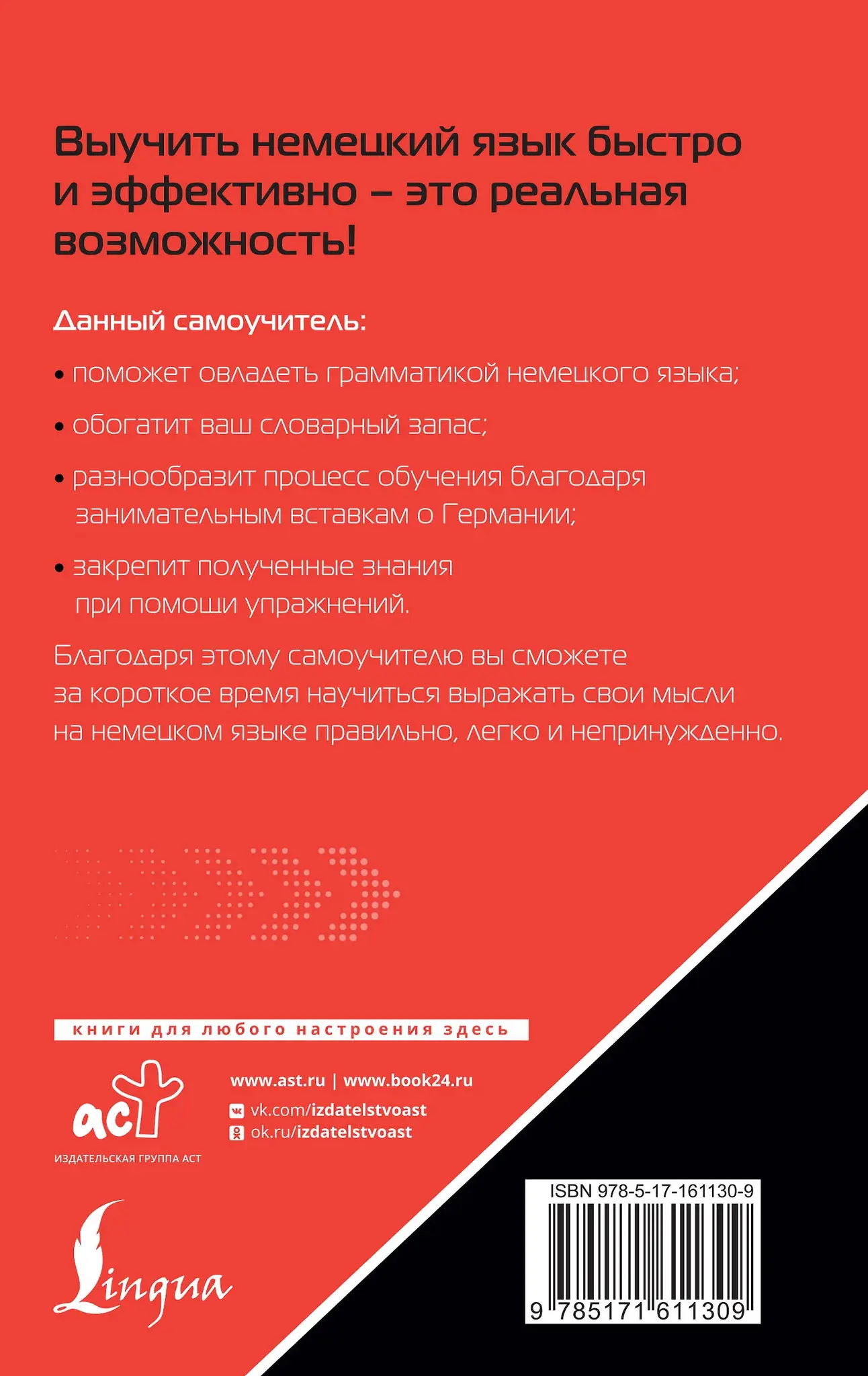 Выучить немецкий язык быстро и эффективно – это реальная возможность!

Данный самоучитель:

• поможет овладеть грамматикой немецкого языка;

• обогатит ваш словарный запас;

• разнообразит процесс обучения благодаря занимательным вставкам о Германии;

• закрепит полученные знания при помощи упражнений.

Благодаря этому самоучителю вы сможете за короткое время научиться выражать свои мысли на немецком языке правильно, легко и непринужденно.

книги для любого настроения здесь

аст

ИЗДАТЕЛЬСКАЯ ГРУППА АСТ

www.ast.ru | www.book24.ru
vk.com/izdatelstvoast
ok.ru/izdatelstvoast

Lingua

ISBN 978-5-17-161130-9

9 785171 611309